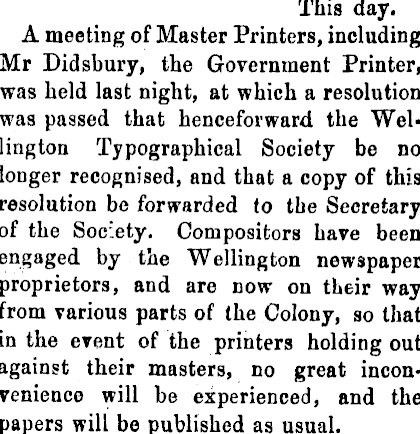 This day.

A meeting of Master Printers, including Mr Didsbury, the Government Printer, was held last night, at which a resolution was passed that henceforward the Wellington Typographical Society be no longer recognised, and that a copy of this resolution be forwarded to the Secretary of the Society. Compositors have been engaged by the Wellington newspaper proprietors, and are now on their way from various parts of the Colony, so that in the event of the printers holding out against their masters, no great inconvenience will be experienced, and the papers will be published as usual.